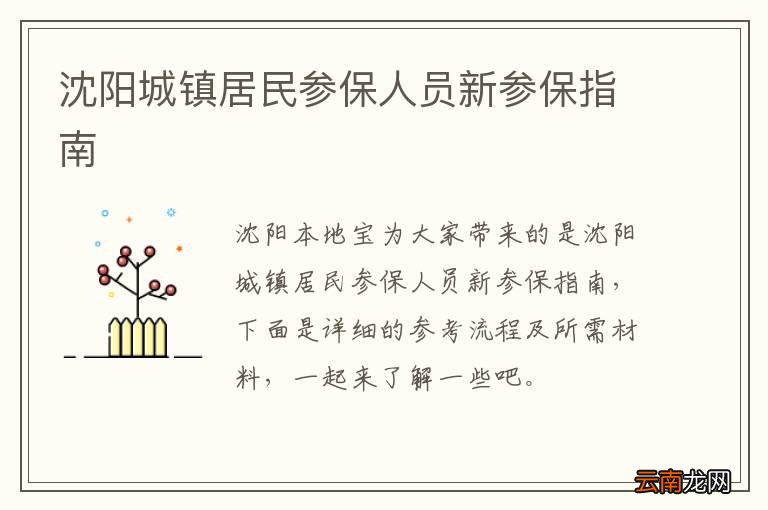 沈阳城镇居民参保人员新参保指南

沈阳本地宝为大家带来的是沈阳城镇居民参保人员新参保指南，下面是详细的参考流程及所需材料，一起来了解一些吧。

云南龙网